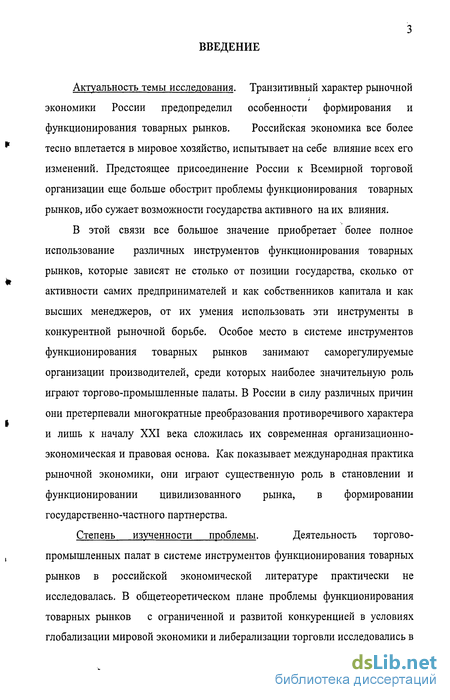 3

ВВЕДЕНИЕ

Актуальность темы исследования. Транзитивный характер рыночной экономики России предопределил особенности формирования и функционирования товарных рынков. Российская экономика все более тесно вплетается в мировое хозяйство, испытывает на себе влияние всех его изменений. Предстоящее присоединение России к Всемирной торговой организации еще больше обострит проблемы функционирования товарных рынков, ибо сужает возможности государства активного на их влияния.

В этой связи все большое значение приобретает более полное использование различных инструментов функционирования товарных рынков, которые зависят не столько от позиции государства, сколько от активности самих предпринимателей и как собственников капитала и как высших менеджеров, от их умения использовать эти инструменты в конкурентной рыночной борьбе. Особое место в системе инструментов функционирования товарных рынков занимают саморегулируемые организации производителей, среди которых наиболее значительную роль играют торгово-промышленные палаты. В России в силу различных причин они претерпевали многократные преобразования противоречивого характера и лишь к началу XXI века сложилась их современная организационно-экономическая и правовая основа. Как показывает международная практика рыночной экономики, они играют существенную роль в становлении и функционировании цивилизованного рынка, в формировании государственно-частного партнерства.

Степень изученности проблемы. Деятельность торгово-промышленных палат в системе инструментов функционирования товарных рынков в российской экономической литературе практически не исследовалась. В общетеоретическом плане проблемы функционирования товарных рынков с ограниченной и развитой конкуренцией в условиях глобализации мировой экономики и либерализации торговли исследовались в

dsLib.net
библиотека диссертаций